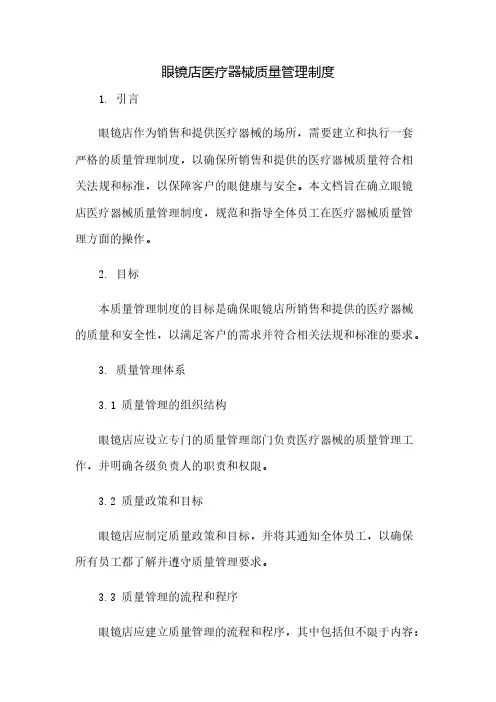 眼镜店医疗器械质量管理制度

1. 引言

眼镜店作为销售和提供医疗器械的场所，需要建立和执行一套严格的质量管理制度，以确保所销售和提供的医疗器械质量符合相关法规和标准，以保障客户的眼健康与安全。本文档旨在确立眼镜店医疗器械质量管理制度，规范和指导全体员工在医疗器械质量管理方面的操作。

2. 目标

本质量管理制度的目标是确保眼镜店所销售和提供的医疗器械的质量和安全性，以满足客户的需求并符合相关法规和标准的要求。

3. 质量管理体系

3.1 质量管理的组织结构

眼镜店应设立专门的质量管理部门负责医疗器械的质量管理工作，并明确各级负责人的职责和权限。

3.2 质量政策和目标

眼镜店应制定质量政策和目标，并将其通知全体员工，以确保所有员工都了解并遵守质量管理要求。

3.3 质量管理的流程和程序

眼镜店应建立质量管理的流程和程序，其中包括但不限于内容：